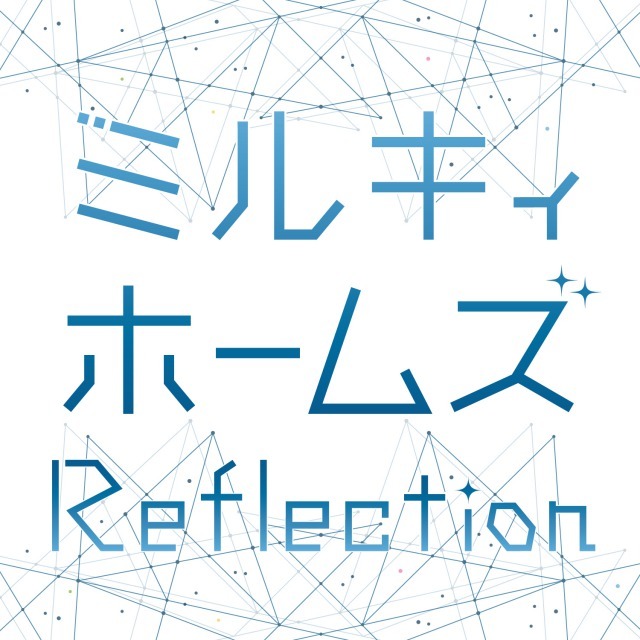 ミルキィ
ホームズ
Reflection